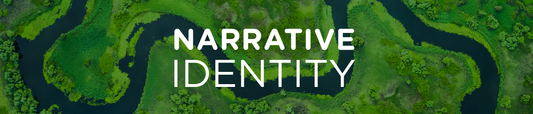 NARRATIVE
IDENTITY